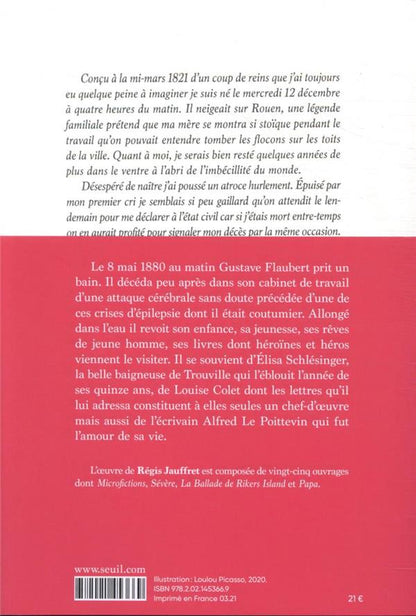 Conçu à la mi-mars 1821 d'un coup de reins que j'ai toujours eu quelque peine à imaginer je suis né le mercredi 12 décembre à quatre heures du matin. Il neigeait sur Rouen, une légende familiale prétend que ma mère se montra si stoïque pendant le travail qu'on pouvait entendre tomber les flocons sur les toits de la ville. Quant à moi, je serais bien resté quelques années de plus dans le ventre à l'abri de l'imbécillité du monde.

Désespéré de naître j'ai poussé un atroce hurlement. Épuisé par mon premier cri je semblais si peu gaillard qu'on attendit le lendemain pour me déclarer à l'état civil car si j'étais mort entre-temps on en aurait profité pour signaler mon décès par la même occasion.

Le 8 mai 1880 au matin Gustave Flaubert prit un bain. Il décéda peu après dans son cabinet de travail d'une attaque cérébrale sans doute précédée d'une de ces crises d'épilepsie dont il était coutumier. Allongé dans l'eau il revoit son enfance, sa jeunesse, ses rêves de jeune homme, ses livres dont héroïnes et héros viennent le visiter. Il se souvient d'Élisa Schlésinger, la belle baigneuse de Trouville qui l'éblouit l'année de ses quinze ans, de Louise Colet dont les lettres qu'il lui adressa constituent à elles seules un chef-d'œuvre mais aussi de l'écrivain Alfred Le Poittevin qui fut l'amour de sa vie.

L'œuvre de Régis Jauffret est composée de vingt-cinq ouvrages dont Microfictions, Sévère, La Ballade de Rikers Island et Papa.

www.seuil.com

Illustration : Loulou Picasso, 2020.
ISBN 978.2.02.145366.9
Imprimé en France 03.21

21 €